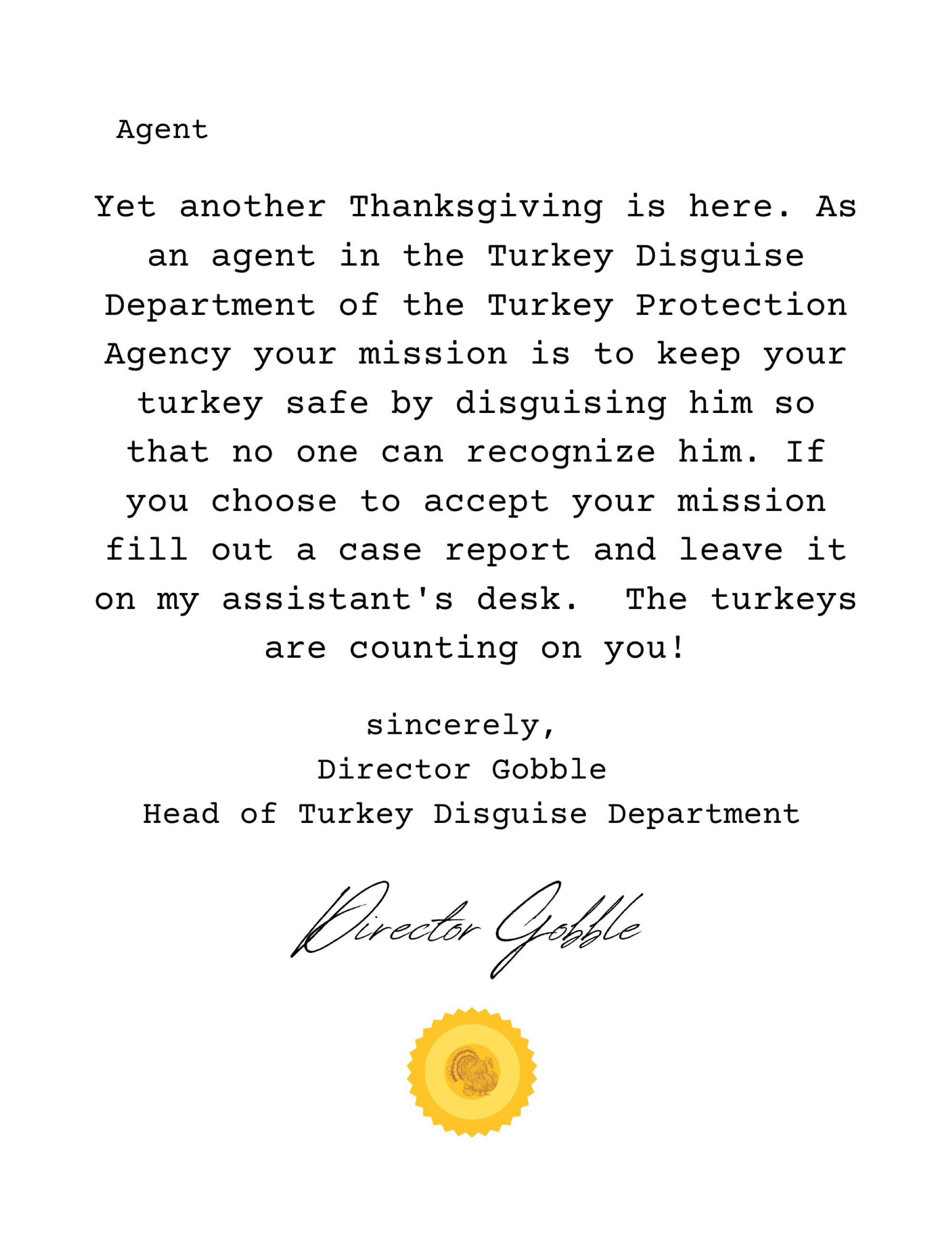 Agent

Yet another Thanksgiving is here. As an agent in the Turkey Disguise Department of the Turkey Protection Agency your mission is to keep your turkey safe by disguising him so that no one can recognize him. If you choose to accept your mission fill out a case report and leave it on my assistant's desk.  The turkeys are counting on you!

sincerely,
Director Gobble
Head of Turkey Disguise Department

Director Gobble